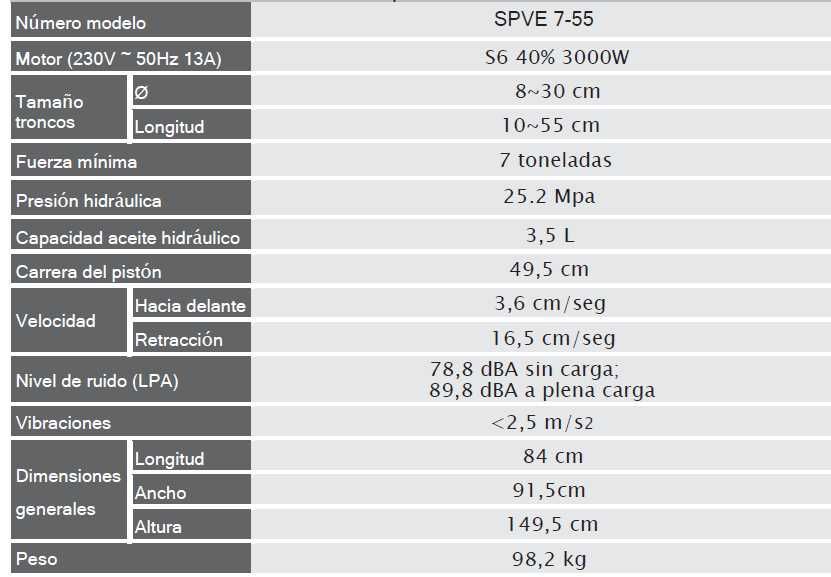 | Número modelo | | SPVE 7-55 |
|---|---|---|
| Motor (230V ~ 50Hz 13A) | | S6 40% 3000W |
| Tamaño troncos | Ø | 8~30 cm |
| | Longitud | 10~55 cm |
| Fuerza mínima | | 7 toneladas |
| Presión hidráulica | | 25.2 Mpa |
| Capacidad aceite hidráulico | | 3,5 L |
| Carrera del pistón | | 49,5 cm |
| Velocidad | Hacia delante | 3,6 cm/seg |
| | Retracción | 16,5 cm/seg |
| Nivel de ruido (LPA) | | 78,8 dBA sin carga; 89,8 dBA a plena carga |
| Vibraciones | | <2,5 m/s2 |
| Dimensiones generales | Longitud | 84 cm |
| | Ancho | 91,5cm |
| | Altura | 149,5 cm |
| Peso | | 98,2 kg |